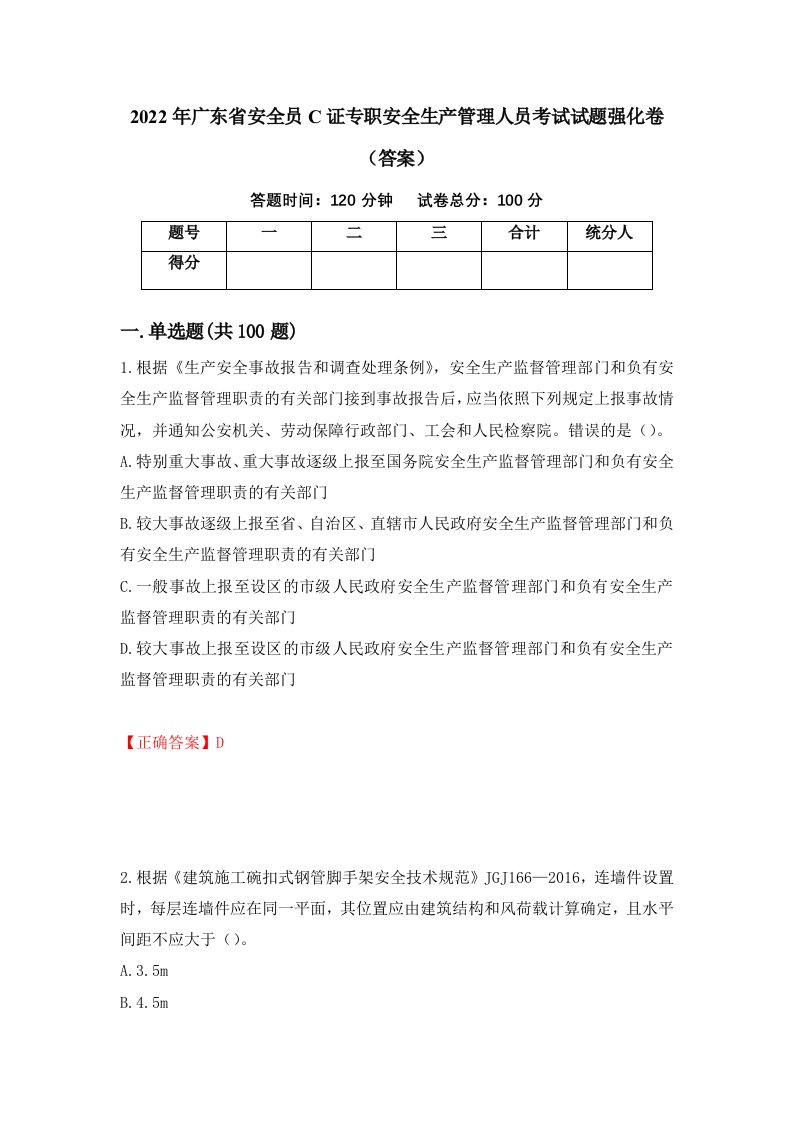 2022年广东省安全员C证专职安全生产管理人员考试试题强化卷（答案）

答题时间：120分钟　　试卷总分：100分

| 题号 | 一 | 二 | 三 | 合计 | 统分人 |
|---|---|---|---|---|---|
| 得分 | | | | | |

一.单选题(共100题)

1.根据《生产安全事故报告和调查处理条例》，安全生产监督管理部门和负有安全生产监督管理职责的有关部门接到事故报告后，应当依照下列规定上报事故情况，并通知公安机关、劳动保障行政部门、工会和人民检察院。错误的是（）。

A.特别重大事故、重大事故逐级上报至国务院安全生产监督管理部门和负有安全生产监督管理职责的有关部门

B.较大事故逐级上报至省、自治区、直辖市人民政府安全生产监督管理部门和负有安全生产监督管理职责的有关部门

C.一般事故上报至设区的市级人民政府安全生产监督管理部门和负有安全生产监督管理职责的有关部门

D.较大事故上报至设区的市级人民政府安全生产监督管理部门和负有安全生产监督管理职责的有关部门

【正确答案】D

2.根据《建筑施工碗扣式钢管脚手架安全技术规范》JGJ166—2016，连墙件设置时，每层连墙件应在同一平面，其位置应由建筑结构和风荷载计算确定，且水平间距不应大于（）。

A.3.5m

B.4.5m